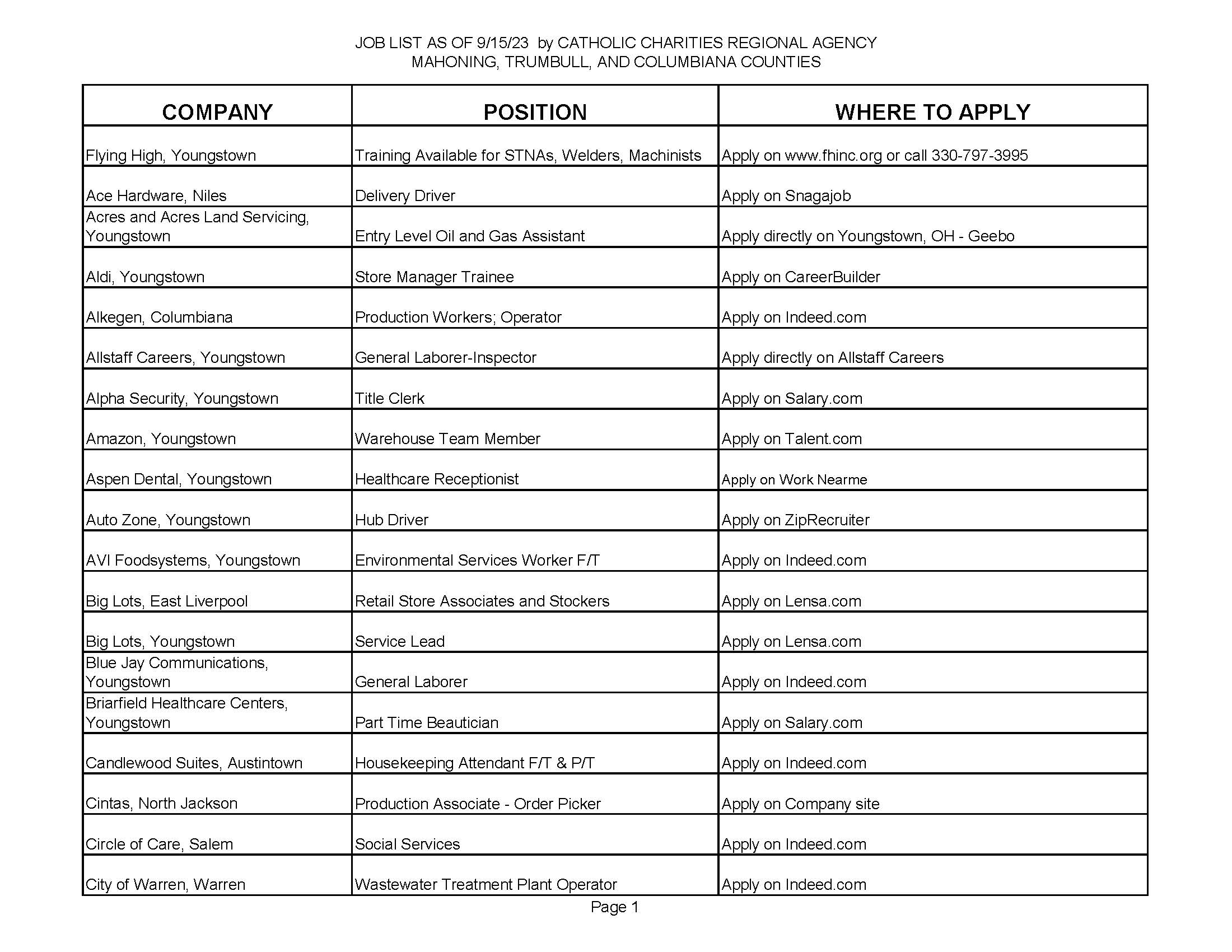 JOB LIST AS OF 9/15/23 by CATHOLIC CHARITIES REGIONAL AGENCY
MAHONING, TRUMBULL, AND COLUMBIANA COUNTIES

| COMPANY | POSITION | WHERE TO APPLY |
|---|---|---|
| Flying High, Youngstown | Training Available for STNAs, Welders, Machinists | Apply on www.fhinc.org or call 330-797-3995 |
| Ace Hardware, Niles | Delivery Driver | Apply on Snagajob |
| Acres and Acres Land Servicing, Youngstown | Entry Level Oil and Gas Assistant | Apply directly on Youngstown, OH - Geebo |
| Aldi, Youngstown | Store Manager Trainee | Apply on CareerBuilder |
| Alkegen, Columbiana | Production Workers; Operator | Apply on Indeed.com |
| Allstaff Careers, Youngstown | General Laborer-Inspector | Apply directly on Allstaff Careers |
| Alpha Security, Youngstown | Title Clerk | Apply on Salary.com |
| Amazon, Youngstown | Warehouse Team Member | Apply on Talent.com |
| Aspen Dental, Youngstown | Healthcare Receptionist | Apply on Work Nearme |
| Auto Zone, Youngstown | Hub Driver | Apply on ZipRecruiter |
| AVI Foodsystems, Youngstown | Environmental Services Worker F/T | Apply on Indeed.com |
| Big Lots, East Liverpool | Retail Store Associates and Stockers | Apply on Lensa.com |
| Big Lots, Youngstown | Service Lead | Apply on Lensa.com |
| Blue Jay Communications, Youngstown | General Laborer | Apply on Indeed.com |
| Briarfield Healthcare Centers, Youngstown | Part Time Beautician | Apply on Salary.com |
| Candlewood Suites, Austintown | Housekeeping Attendant F/T & P/T | Apply on Indeed.com |
| Cintas, North Jackson | Production Associate - Order Picker | Apply on Company site |
| Circle of Care, Salem | Social Services | Apply on Indeed.com |
| City of Warren, Warren | Wastewater Treatment Plant Operator | Apply on Indeed.com |

Page 1